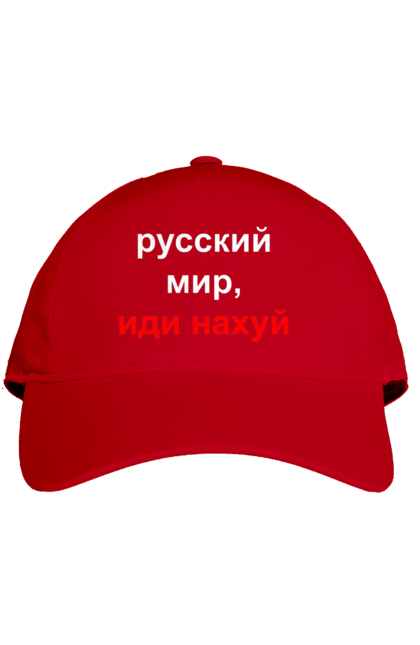 русский
мир,
иди нахуй